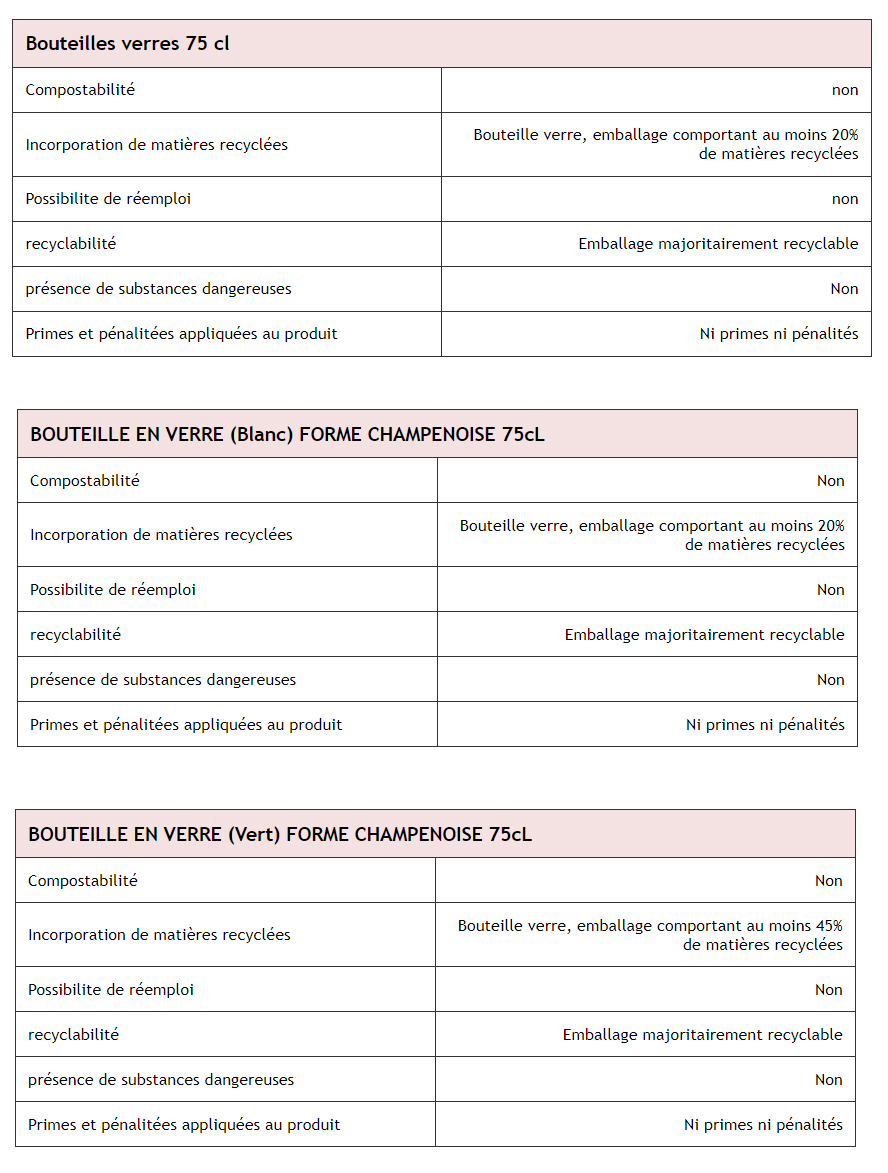 | Bouteilles verres 75 cl | |
|---|---|
| Compostabilité | non |
| Incorporation de matières recyclées | Bouteille verre, emballage comportant au moins 20% de matières recyclées |
| Possibilite de réemploi | non |
| recyclabilité | Emballage majoritairement recyclable |
| présence de substances dangereuses | Non |
| Primes et pénalitées appliquées au produit | Ni primes ni pénalités |

| BOUTEILLE EN VERRE (Blanc) FORME CHAMPENOISE 75cL | |
|---|---|
| Compostabilité | Non |
| Incorporation de matières recyclées | Bouteille verre, emballage comportant au moins 20% de matières recyclées |
| Possibilite de réemploi | Non |
| recyclabilité | Emballage majoritairement recyclable |
| présence de substances dangereuses | Non |
| Primes et pénalitées appliquées au produit | Ni primes ni pénalités |

| BOUTEILLE EN VERRE (Vert) FORME CHAMPENOISE 75cL | |
|---|---|
| Compostabilité | Non |
| Incorporation de matières recyclées | Bouteille verre, emballage comportant au moins 45% de matières recyclées |
| Possibilite de réemploi | Non |
| recyclabilité | Emballage majoritairement recyclable |
| présence de substances dangereuses | Non |
| Primes et pénalitées appliquées au produit | Ni primes ni pénalités |